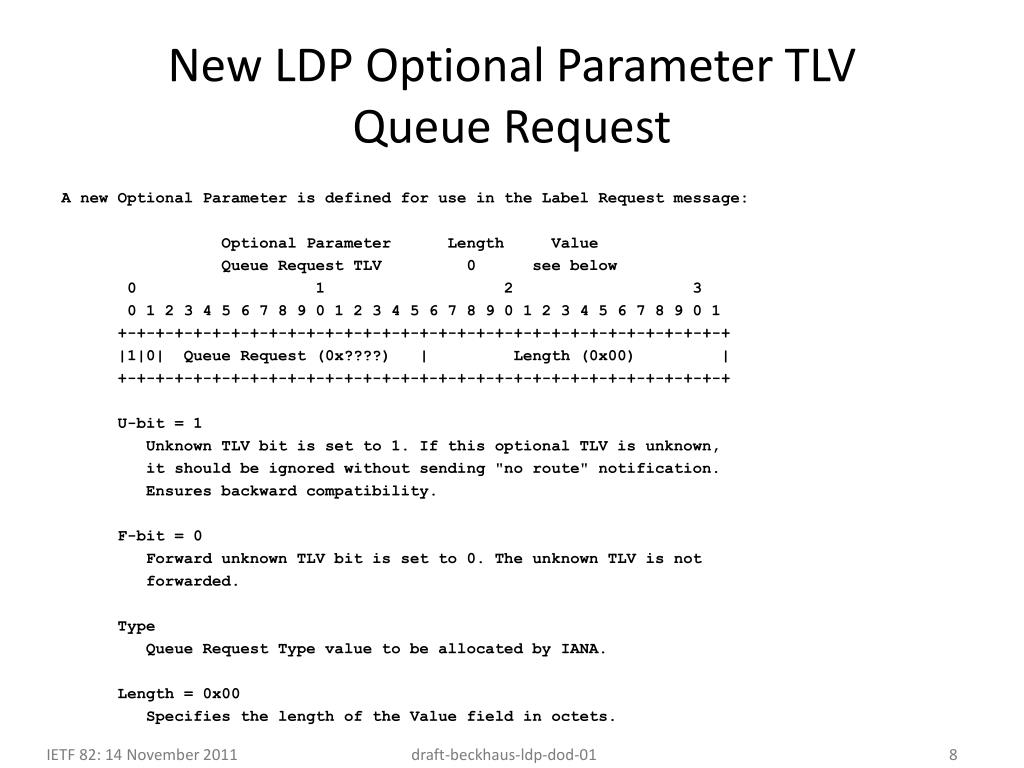 New LDP Optional Parameter TLV
Queue Request

A new Optional Parameter is defined for use in the Label Request message:

Optional Parameter Length Value
Queue Request TLV 0 see below

0 1 2 3
0 1 2 3 4 5 6 7 8 9 0 1 2 3 4 5 6 7 8 9 0 1 2 3 4 5 6 7 8 9 0 1
+-+-+-+-+-+-+-+-+-+-+-+-+-+-+-+-+-+-+-+-+-+-+-+-+-+-+-+-+-+-+-+-+
|1|0| Queue Request (0x????) | Length (0x00) |
+-+-+-+-+-+-+-+-+-+-+-+-+-+-+-+-+-+-+-+-+-+-+-+-+-+-+-+-+-+-+-+-+

U-bit = 1
Unknown TLV bit is set to 1. If this optional TLV is unknown, it should be ignored without sending "no route" notification. Ensures backward compatibility.

F-bit = 0
Forward unknown TLV bit is set to 0. The unknown TLV is not forwarded.

Type
Queue Request Type value to be allocated by IANA.

Length = 0x00
Specifies the length of the Value field in octets.

IETF 82: 14 November 2011 draft-beckhaus-ldp-dod-01 8